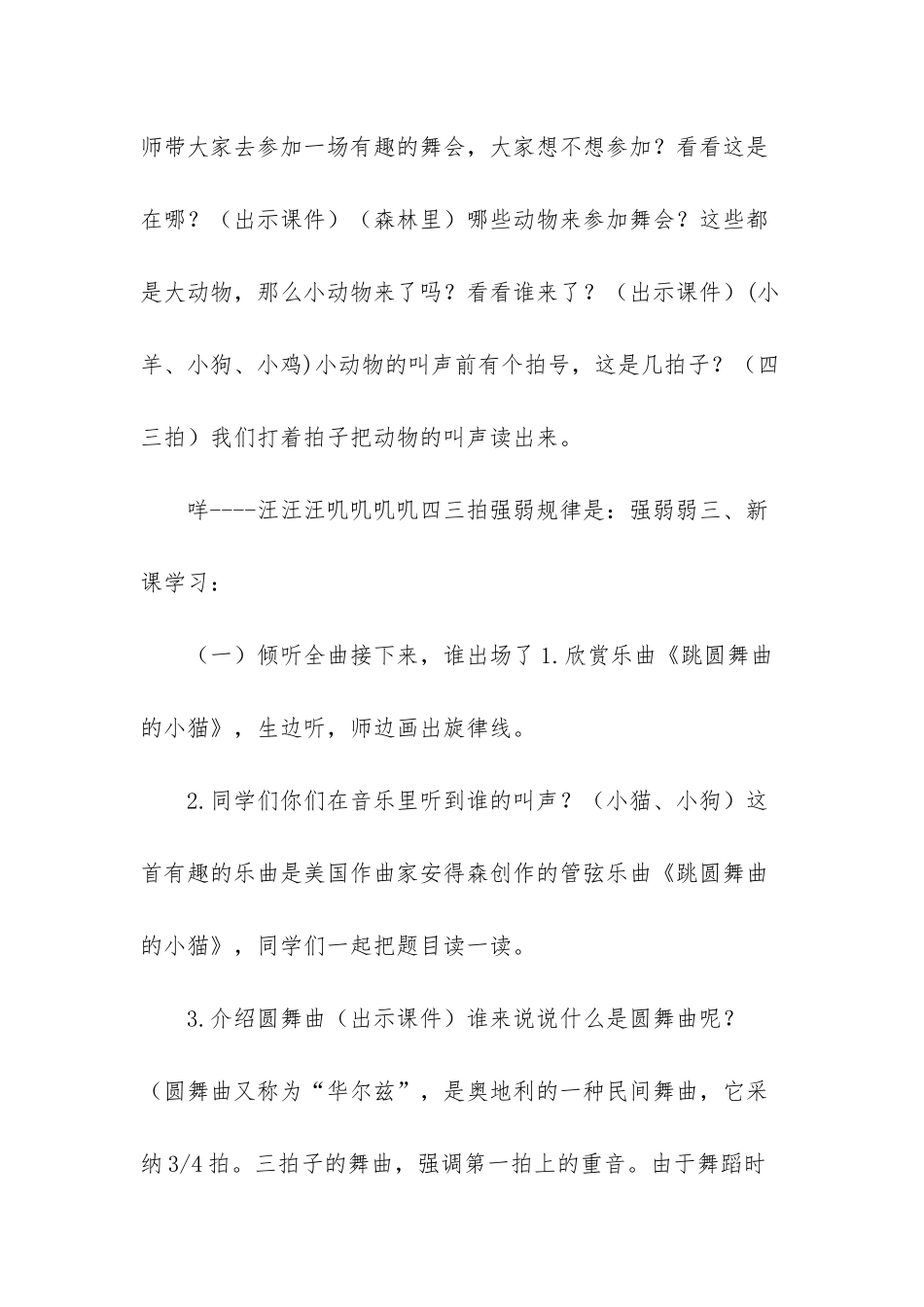 师带大家去参加一场有趣的舞会，大家想不想参加？看看这是在哪？（出示课件）（森林里）哪些动物来参加舞会？这些都是大动物，那么小动物来了吗？看看谁来了？（出示课件）(小羊、小狗、小鸡)小动物的叫声前有个拍号，这是几拍子？（四三拍）我们打着拍子把动物的叫声读出来。

咩----汪汪汪叽叽叽叽四三拍强弱规律是：强弱弱三、新课学习：

（一）倾听全曲接下来，谁出场了 1.欣赏乐曲《跳圆舞曲的小猫》，生边听，师边画出旋律线。

2.同学们你们在音乐里听到谁的叫声？（小猫、小狗）这首有趣的乐曲是美国作曲家安得森创作的管弦乐曲《跳圆舞曲的小猫》，同学们一起把题目读一读。

3.介绍圆舞曲（出示课件）谁来说说什么是圆舞曲呢？（圆舞曲又称为“华尔兹”，是奥地利的一种民间舞曲，它采纳 3/4 拍。三拍子的舞曲，强调第一拍上的重音。由于舞蹈时